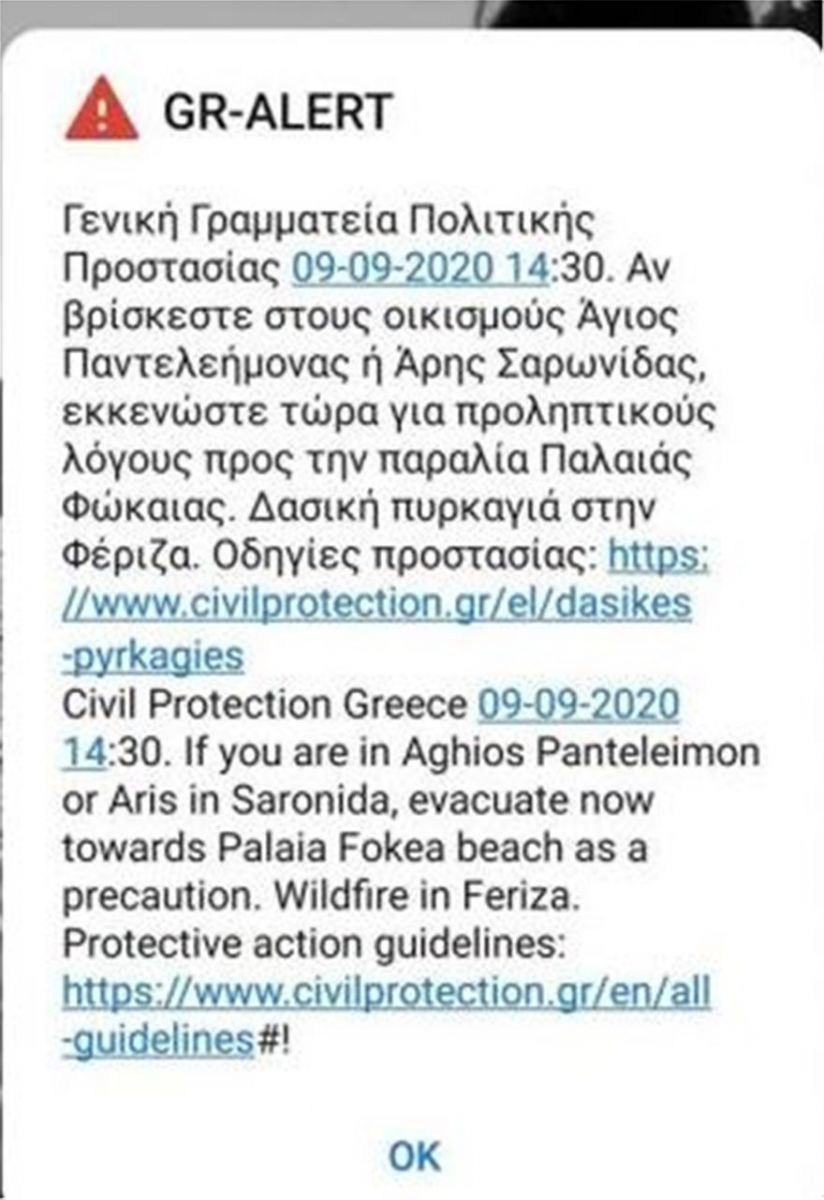 GR-ALERT

Γενική Γραμματεία Πολιτικής Προστασίας 09-09-2020 14:30. Αν βρίσκεστε στους οικισμούς Άγιος Παντελεήμονας ή Άρης Σαρωνίδας, εκκενώστε τώρα για προληπτικούς λόγους προς την παραλία Παλαιάς Φώκαιας. Δασική πυρκαγιά στην Φέριζα. Οδηγίες προστασίας: https://www.civilprotection.gr/el/dasikes-pyrkagies
Civil Protection Greece 09-09-2020 14:30. If you are in Aghios Panteleimon or Aris in Saronida, evacuate now towards Palaia Fokea beach as a precaution. Wildfire in Feriza. Protective action guidelines: https://www.civilprotection.gr/en/all-guidelines#!

OK